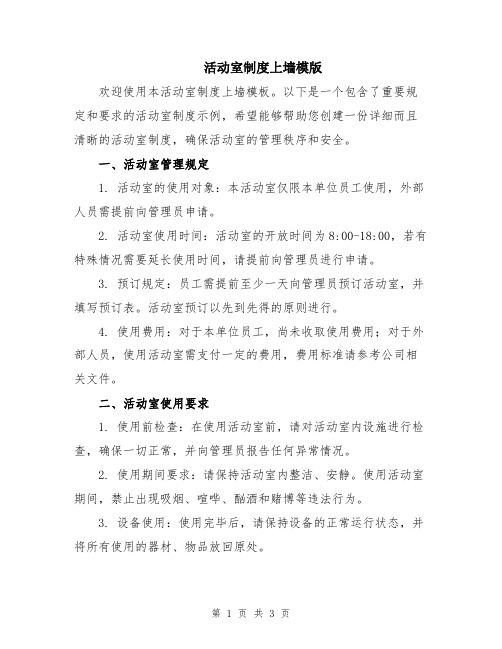 活动室制度上墙模版

欢迎使用本活动室制度上墙模板。以下是一个包含了重要规定和要求的活动室制度示例，希望能够帮助您创建一份详细而且清晰的活动室制度，确保活动室的管理秩序和安全。

一、活动室管理规定

1. 活动室的使用对象：本活动室仅限本单位员工使用，外部人员需提前向管理员申请。

2. 活动室使用时间：活动室的开放时间为8:00-18:00，若有特殊情况需要延长使用时间，请提前向管理员进行申请。

3. 预订规定：员工需提前至少一天向管理员预订活动室，并填写预订表。活动室预订以先到先得的原则进行。

4. 使用费用：对于本单位员工，尚未收取使用费用；对于外部人员，使用活动室需支付一定的费用，费用标准请参考公司相关文件。

二、活动室使用要求

1. 使用前检查：在使用活动室前，请对活动室内设施进行检查，确保一切正常，并向管理员报告任何异常情况。

2. 使用期间要求：请保持活动室内整洁、安静。使用活动室期间，禁止出现吸烟、喧哗、酗酒和赌博等违法行为。

3. 设备使用：使用完毕后，请保持设备的正常运行状态，并将所有使用的器材、物品放回原处。

第 1 页 共 3 页